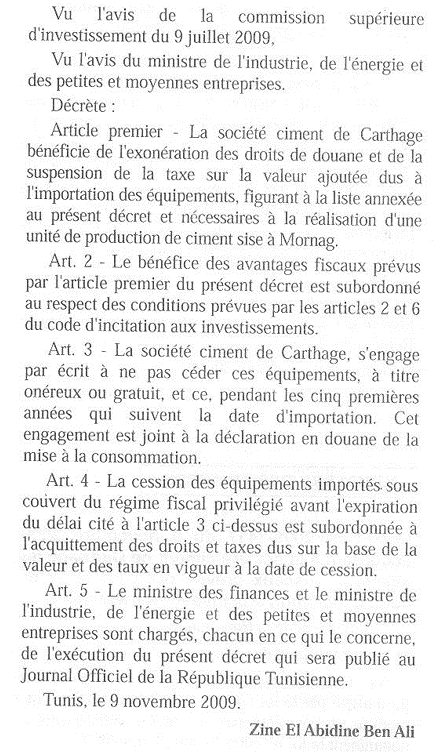 Vu l'avis de la commission supérieure d'investissement du 9 juillet 2009,

Vu l'avis du ministre de l'industrie, de l'énergie et des petites et moyennes entreprises.

Décrète :

Article premier - La société ciment de Carthage bénéficie de l'exonération des droits de douane et de la suspension de la taxe sur la valeur ajoutée dus à l'importation des équipements, figurant à la liste annexée au présent décret et nécessaires à la réalisation d'une unité de production de ciment sise à Mornag.

Art. 2 - Le bénéfice des avantages fiscaux prévus par l'article premier du présent décret est subordonné au respect des conditions prévues par les articles 2 et 6 du code d'incitation aux investissements.

Art. 3 - La société ciment de Carthage, s'engage par écrit à ne pas céder ces équipements, à titre onéreux ou gratuit, et ce, pendant les cinq premières années qui suivent la date d'importation. Cet engagement est joint à la déclaration en douane de la mise à la consommation.

Art. 4 - La cession des équipements importés sous couvert du régime fiscal privilégié avant l'expiration du délai cité à l'article 3 ci-dessus est subordonnée à l'acquittement des droits et taxes dus sur la base de la valeur et des taux en vigueur à la date de cession.

Art. 5 - Le ministre des finances et le ministre de l'industrie, de l'énergie et des petites et moyennes entreprises sont chargés, chacun en ce qui le concerne, de l'exécution du présent décret qui sera publié au Journal Officiel de la République Tunisienne.

Tunis, le 9 novembre 2009.

Zine El Abidine Ben Ali